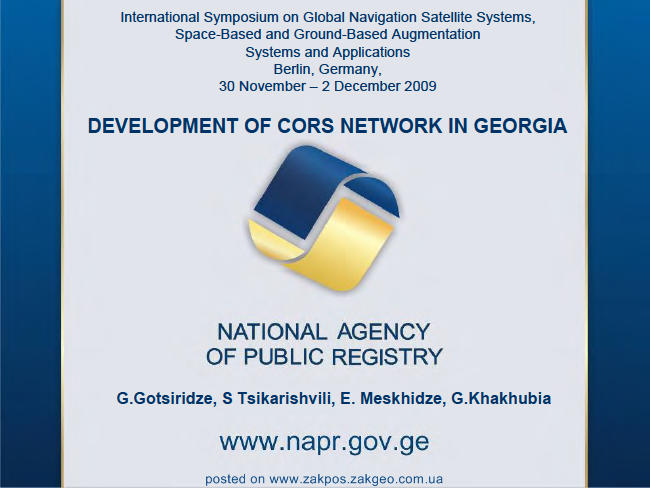 International Symposium on Global Navigation Satellite Systems,
Space-Based and Ground-Based Augmentation
Systems and Applications
Berlin, Germany,
30 November – 2 December 2009

DEVELOPMENT OF CORS NETWORK IN GEORGIA

NATIONAL AGENCY
OF PUBLIC REGISTRY

G.Gotsiridze, S Tsikarishvili, E. Meskhidze, G.Khakhubia

www.napr.gov.ge

posted on www.zakpos.zakgeo.com.ua